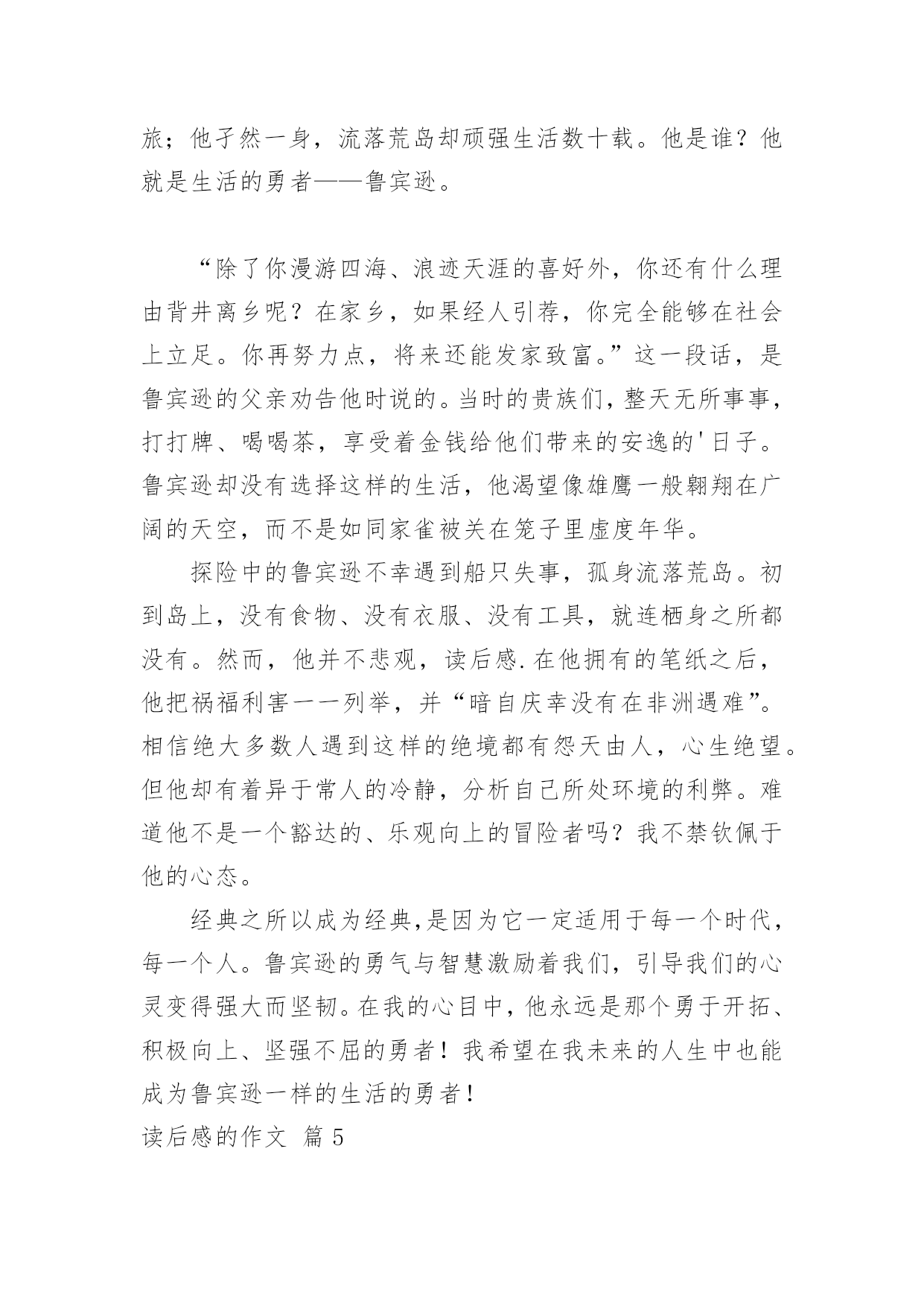 旅；他孑然一身，流落荒岛却顽强生活数十载。他是谁？他就是生活的勇者——鲁宾逊。

“除了你漫游四海、浪迹天涯的喜好外，你还有什么理由背井离乡呢？在家乡，如果经人引荐，你完全能够在社会上立足。你再努力点，将来还能发家致富。”这一段话，是鲁宾逊的父亲劝告他时说的。当时的贵族们，整天无所事事，打打牌、喝喝茶，享受着金钱给他们带来的安逸的'日子。鲁宾逊却没有选择这样的生活，他渴望像雄鹰一般翱翔在广阔的天空，而不是如同家雀被关在笼子里虚度年华。

探险中的鲁宾逊不幸遇到船只失事，孤身流落荒岛。初到岛上，没有食物、没有衣服、没有工具，就连栖身之所都没有。然而，他并不悲观，读后感.在他拥有的笔纸之后，他把祸福利害一一列举，并“暗自庆幸没有在非洲遇难”。相信绝大多数人遇到这样的绝境都有怨天由人，心生绝望。但他却有着异于常人的冷静，分析自己所处环境的利弊。难道他不是一个豁达的、乐观向上的冒险者吗？我不禁钦佩于他的心态。

经典之所以成为经典，是因为它一定适用于每一个时代，每一个人。鲁宾逊的勇气与智慧激励着我们，引导我们的心灵变得强大而坚韧。在我的心目中，他永远是那个勇于开拓、积极向上、坚强不屈的勇者！我希望在我未来的人生中也能成为鲁宾逊一样的生活的勇者！

读后感的作文 篇5